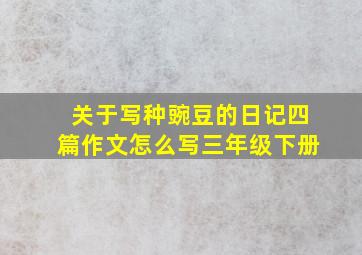 关于写种豌豆的日记四篇作文怎么写三年级下册